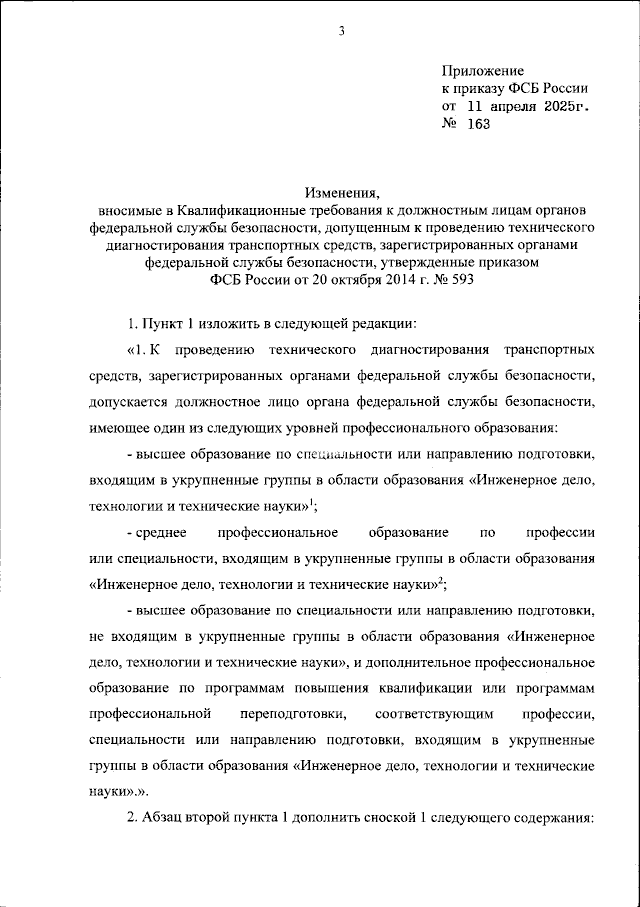 3

Приложение
к приказу ФСБ России
от 11 апреля 2025г.
№ 163

Изменения,
вносимые в Квалификационные требования к должностным лицам органов федеральной службы безопасности, допущенным к проведению технического диагностирования транспортных средств, зарегистрированных органами федеральной службы безопасности, утвержденные приказом ФСБ России от 20 октября 2014 г. № 593

1. Пункт 1 изложить в следующей редакции:

«1. К проведению технического диагностирования транспортных средств, зарегистрированных органами федеральной службы безопасности, допускается должностное лицо органа федеральной службы безопасности, имеющее один из следующих уровней профессионального образования:

- высшее образование по специальности или направлению подготовки, входящим в укрупненные группы в области образования «Инженерное дело, технологии и технические науки»$^1$;

- среднее профессиональное образование по профессии или специальности, входящим в укрупненные группы в области образования «Инженерное дело, технологии и технические науки»$^2$;

- высшее образование по специальности или направлению подготовки, не входящим в укрупненные группы в области образования «Инженерное дело, технологии и технические науки», и дополнительное профессиональное образование по программам повышения квалификации или программам профессиональной переподготовки, соответствующим профессии, специальности или направлению подготовки, входящим в укрупненные группы в области образования «Инженерное дело, технологии и технические науки».».

2. Абзац второй пункта 1 дополнить сноской 1 следующего содержания: